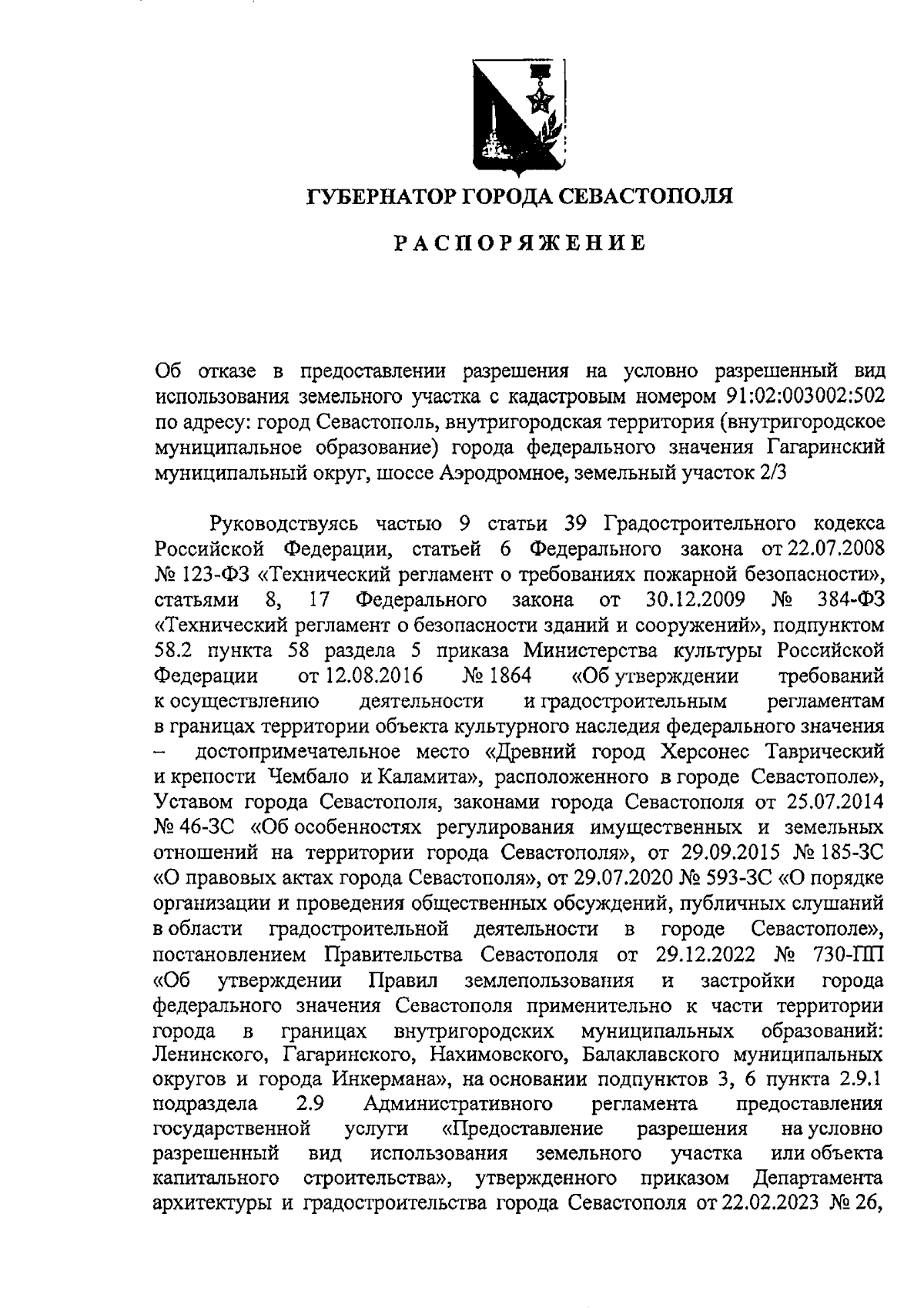 ГУБЕРНАТОР ГОРОДА СЕВАСТОПОЛЯ

РАСПОРЯЖЕНИЕ

Об отказе в предоставлении разрешения на условно разрешенный вид использования земельного участка с кадастровым номером 91:02:003002:502 по адресу: город Севастополь, внутригородская территория (внутригородское муниципальное образование) города федерального значения Гагаринский муниципальный округ, шоссе Аэродромное, земельный участок 2/3

Руководствуясь частью 9 статьи 39 Градостроительного кодекса Российской Федерации, статьей 6 Федерального закона от 22.07.2008 № 123-ФЗ «Технический регламент о требованиях пожарной безопасности», статьями 8, 17 Федерального закона от 30.12.2009 № 384-ФЗ «Технический регламент о безопасности зданий и сооружений», подпунктом 58.2 пункта 58 раздела 5 приказа Министерства культуры Российской Федерации от 12.08.2016 № 1864 «Об утверждении требований к осуществлению деятельности и градостроительным регламентам в границах территории объекта культурного наследия федерального значения – достопримечательное место «Древний город Херсонес Таврический и крепости Чембало и Каламита», расположенного в городе Севастополе», Уставом города Севастополя, законами города Севастополя от 25.07.2014 № 46-ЗС «Об особенностях регулирования имущественных и земельных отношений на территории города Севастополя», от 29.09.2015 № 185-ЗС «О правовых актах города Севастополя», от 29.07.2020 № 593-ЗС «О порядке организации и проведения общественных обсуждений, публичных слушаний в области градостроительной деятельности в городе Севастополе», постановлением Правительства Севастополя от 29.12.2022 № 730-ПП «Об утверждении Правил землепользования и застройки города федерального значения Севастополя применительно к части территории города в границах внутригородских муниципальных образований: Ленинского, Гагаринского, Нахимовского, Балаклавского муниципальных округов и города Инкермана», на основании подпунктов 3, 6 пункта 2.9.1 подраздела 2.9 Административного регламента предоставления государственной услуги «Предоставление разрешения на условно разрешенный вид использования земельного участка или объекта капитального строительства», утвержденного приказом Департамента архитектуры и градостроительства города Севастополя от 22.02.2023 № 26,